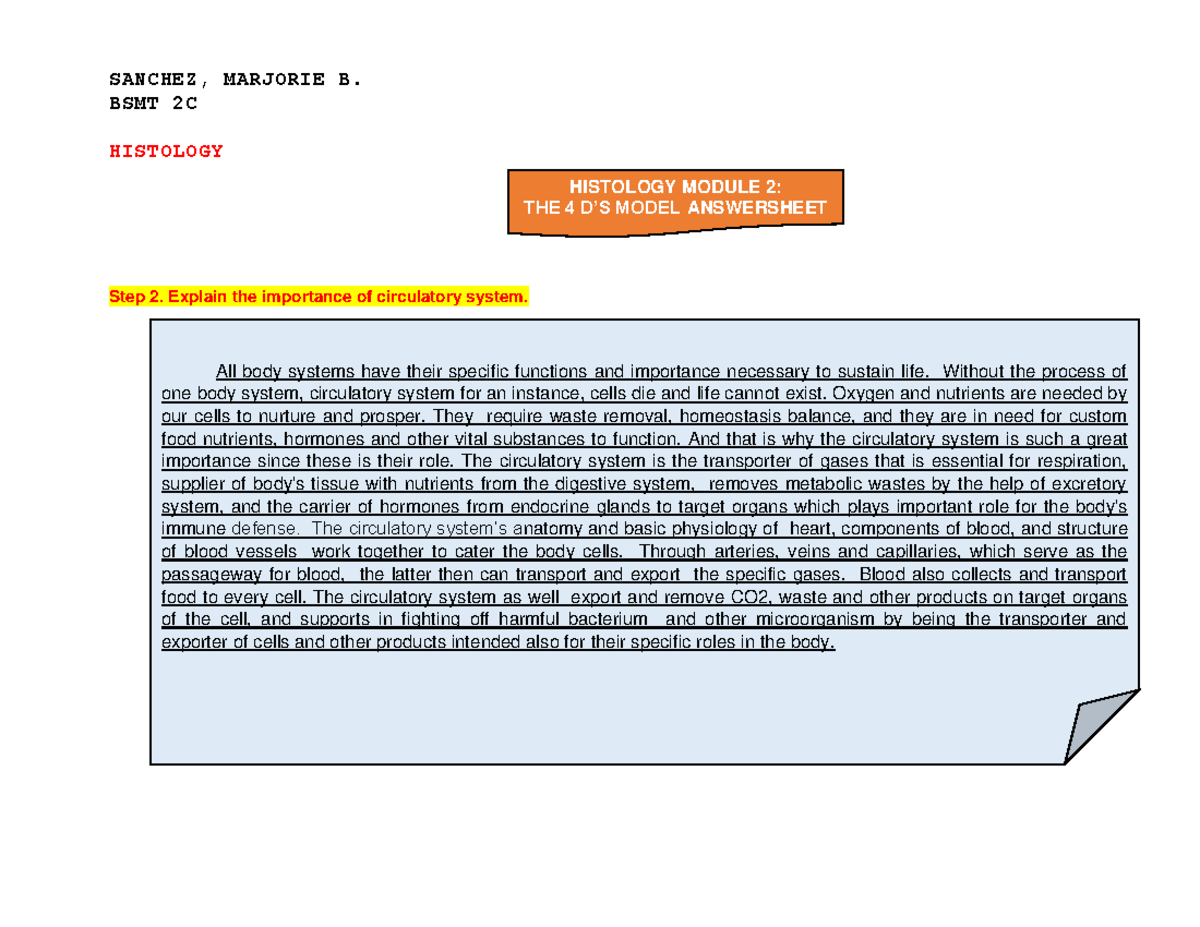 SANCHEZ, MARJORIE B.
BSMT 2C

HISTOLOGY

HISTOLOGY MODULE 2:
THE 4 D'S MODEL ANSWERSHEET

Step 2. Explain the importance of circulatory system.

All body systems have their specific functions and importance necessary to sustain life. Without the process of one body system, circulatory system for an instance, cells die and life cannot exist. Oxygen and nutrients are needed by our cells to nurture and prosper. They require waste removal, homeostasis balance, and they are in need for custom food nutrients, hormones and other vital substances to function. And that is why the circulatory system is such a great importance since these is their role. The circulatory system is the transporter of gases that is essential for respiration, supplier of body's tissue with nutrients from the digestive system, removes metabolic wastes by the help of excretory system, and the carrier of hormones from endocrine glands to target organs which plays important role for the body's immune defense. The circulatory system's anatomy and basic physiology of heart, components of blood, and structure of blood vessels work together to cater the body cells. Through arteries, veins and capillaries, which serve as the passageway for blood, the latter then can transport and export the specific gases. Blood also collects and transport food to every cell. The circulatory system as well export and remove CO2, waste and other products on target organs of the cell, and supports in fighting off harmful bacterium and other microorganism by being the transporter and exporter of cells and other products intended also for their specific roles in the body.